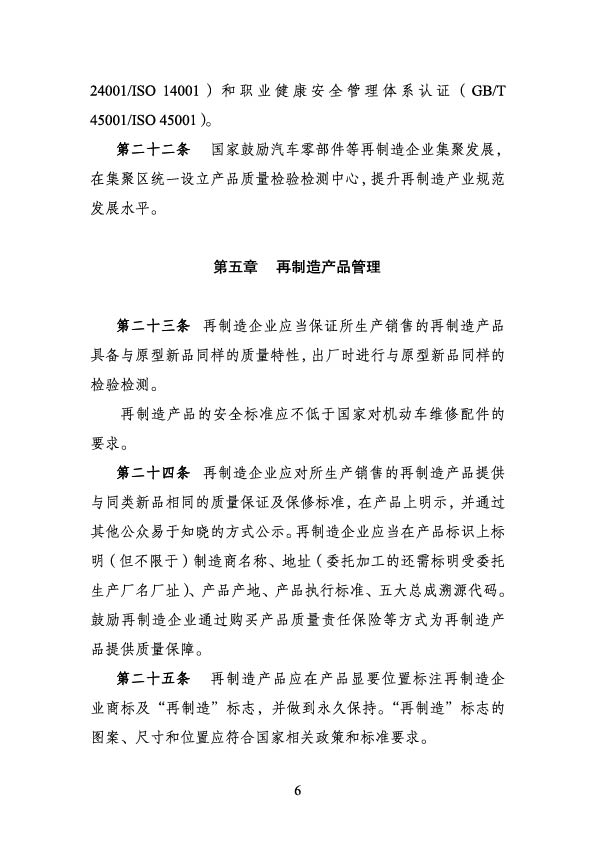 24001/ISO 14001）和职业健康安全管理体系认证（GB/T 45001/ISO 45001）。

第二十二条　国家鼓励汽车零部件等再制造企业集聚发展，在集聚区统一设立产品质量检验检测中心，提升再制造产业规范发展水平。

第五章　再制造产品管理

第二十三条　再制造企业应当保证所生产销售的再制造产品具备与原型新品同样的质量特性，出厂时进行与原型新品同样的检验检测。

再制造产品的安全标准应不低于国家对机动车维修配件的要求。

第二十四条　再制造企业应对所生产销售的再制造产品提供与同类新品相同的质量保证及保修标准，在产品上明示，并通过其他公众易于知晓的方式公示。再制造企业应当在产品标识上标明（但不限于）制造商名称、地址（委托加工的还需标明受委托生产厂名厂址）、产品产地、产品执行标准、五大总成溯源代码。鼓励再制造企业通过购买产品质量责任保险等方式为再制造产品提供质量保障。

第二十五条　再制造产品应在产品显要位置标注再制造企业商标及“再制造”标志，并做到永久保持。“再制造”标志的图案、尺寸和位置应符合国家相关政策和标准要求。

6